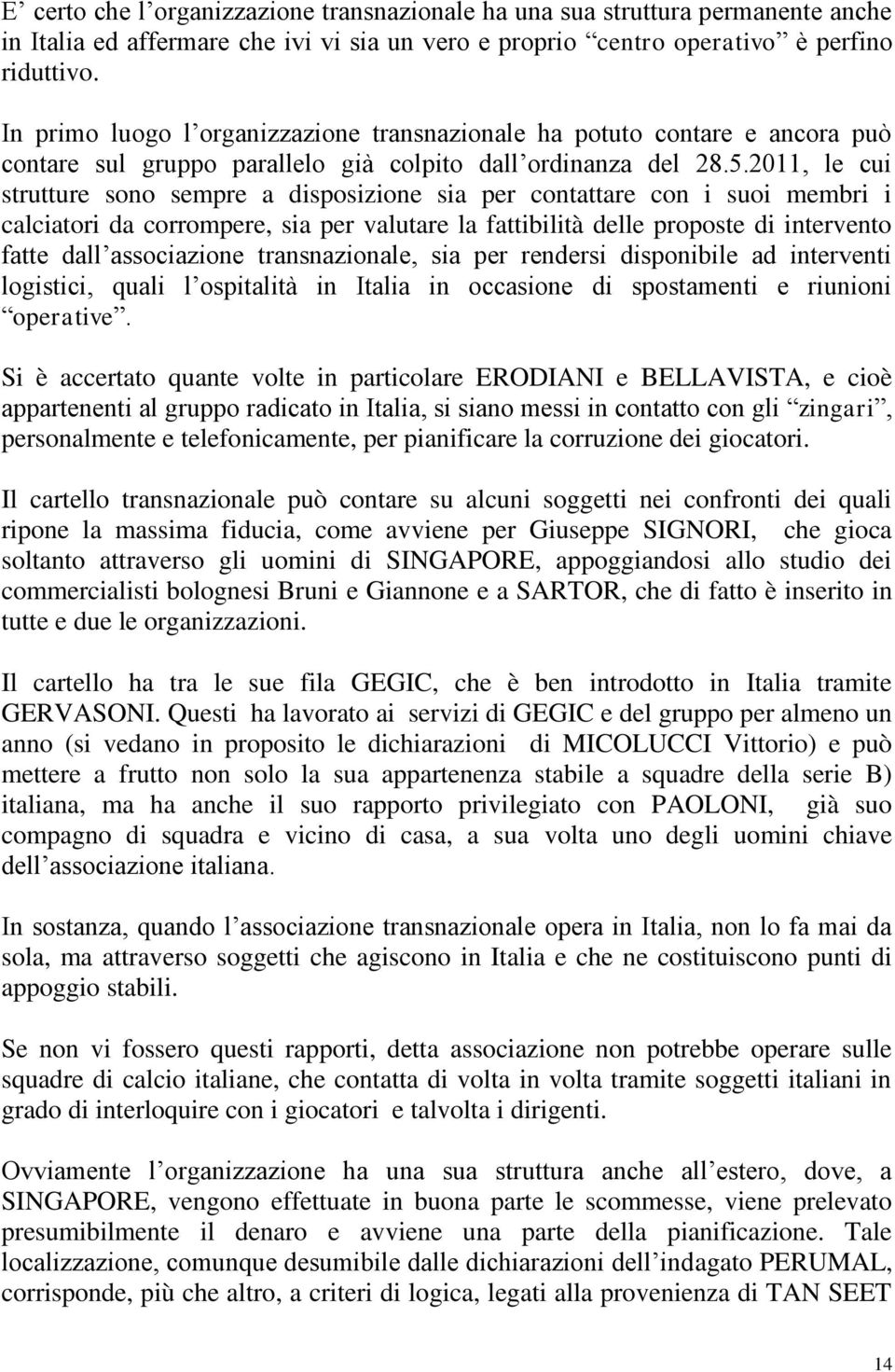 E’ certo che l’organizzazione transnazionale ha una sua struttura permanente anche in Italia ed affermare che ivi sia un vero e proprio “centro operativo” è perfino riduttivo.

In primo luogo l’organizzazione transnazionale ha potuto contare e ancora può contare sul gruppo parallelo già colpito dall’ordinanza del 28.5.2011, le cui strutture sono sempre a disposizione sia per contattare con i suoi membri i calciatori da corrompere, sia per valutare la fattibilità delle proposte di intervento fatte dall’associazione transnazionale, sia per rendersi disponibile ad interventi logistici, quali l’ospitalità in Italia in occasione di spostamenti e riunioni “operative”.

Si è accertato quante volte in particolare ERODIANI e BELLAVISTA, e cioè appartenenti al gruppo radicato in Italia, si siano messi in contatto con gli “zingari”, personalmente e telefonicamente, per pianificare la corruzione dei giocatori.

Il cartello transnazionale può contare su alcuni soggetti nei confronti dei quali ripone la massima fiducia, come avviene per Giuseppe SIGNORI, che gioca soltanto attraverso gli uomini di SINGAPORE, appoggiandosi allo studio dei commercialisti bolognesi Bruni e Giannone e a SARTOR, che di fatto è inserito in tutte e due le organizzazioni.

Il cartello ha tra le sue fila GEGIC, che è ben introdotto in Italia tramite GERVASONI. Questi ha lavorato ai servizi di GEGIC e del gruppo per almeno un anno (si vedano in proposito le dichiarazioni di MICOLUCCI Vittorio) e può mettere a frutto non solo la sua appartenenza stabile a squadre della serie B) italiana, ma ha anche il suo rapporto privilegiato con PAOLONI, già suo compagno di squadra e vicino di casa, a sua volta uno degli uomini chiave dell’associazione italiana.

In sostanza, quando l’associazione transnazionale opera in Italia, non lo fa mai da sola, ma attraverso soggetti che agiscono in Italia e che ne costituiscono punti di appoggio stabili.

Se non vi fossero questi rapporti, detta associazione non potrebbe operare sulle squadre di calcio italiane, che contatta di volta in volta tramite soggetti italiani in grado di interloquire con i giocatori e talvolta i dirigenti.

Ovviamente l’organizzazione ha una sua struttura anche all’estero, dove, a SINGAPORE, vengono effettuate in buona parte le scommesse, viene prelevato presumibilmente il denaro e avviene una parte della pianificazione. Tale localizzazione, comunque desumibile dalle dichiarazioni dell’indagato PERUMAL, corrisponde, più che altro, a criteri di logica, legati alla provenienza di TAN SEET

14